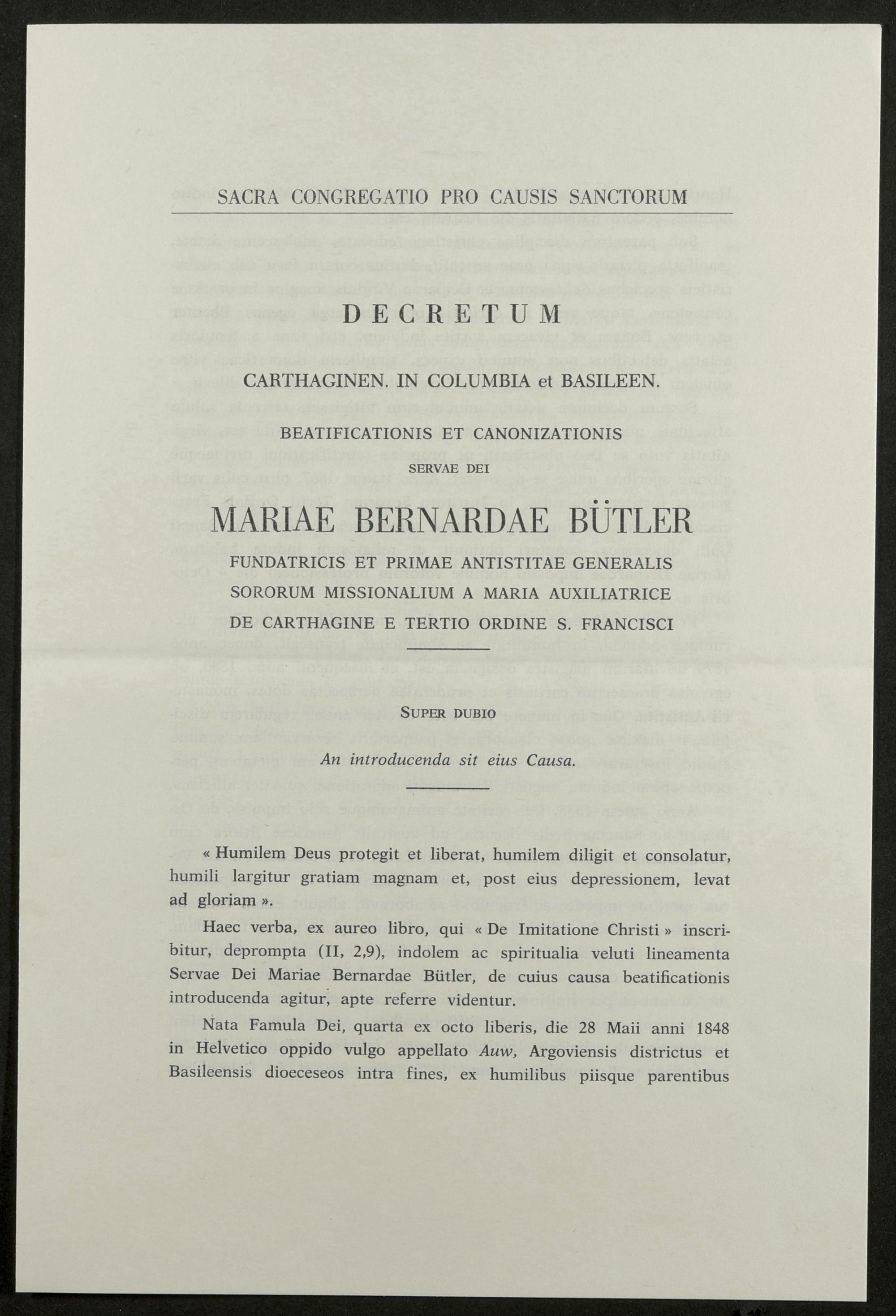 SACRA CONGREGATIO PRO CAUSIS SANCTORUM

DECRETUM

CARTHAGINEN. IN COLUMBIA et BASILEEN.

BEATIFICATIONIS ET CANONIZATIONIS

SERVAE DEI

MARIAE BERNARDAE BÜTLER

FUNDATRICIS ET PRIMAE ANTISTITAE GENERALIS
SORORUM MISSIONALIUM A MARIA AUXILIATRICE
DE CARTHAGINE E TERTIO ORDINE S. FRANCISCI

SUPER DUBIO

An introducenda sit eius Causa.

« Humilem Deus protegit et liberat, humilem diligit et consolatur, humili largitur gratiam magnam et, post eius depressionem, levat ad gloriam ».

Haec verba, ex aureo libro, qui « De Imitatione Christi » inscribitur, deprompta (II, 2,9), indolem ac spiritualia veluti lineamenta Servae Dei Mariae Bernardae Bütler, de cuius causa beatificationis introducenda agitur, apte referre videntur.

Nata Famula Dei, quarta ex octo liberis, die 28 Maii anni 1848 in Helvetico oppido vulgo appellato Auw, Argoviensis districtus et Basileensis dioeceseos intra fines, ex humilibus piisque parentibus